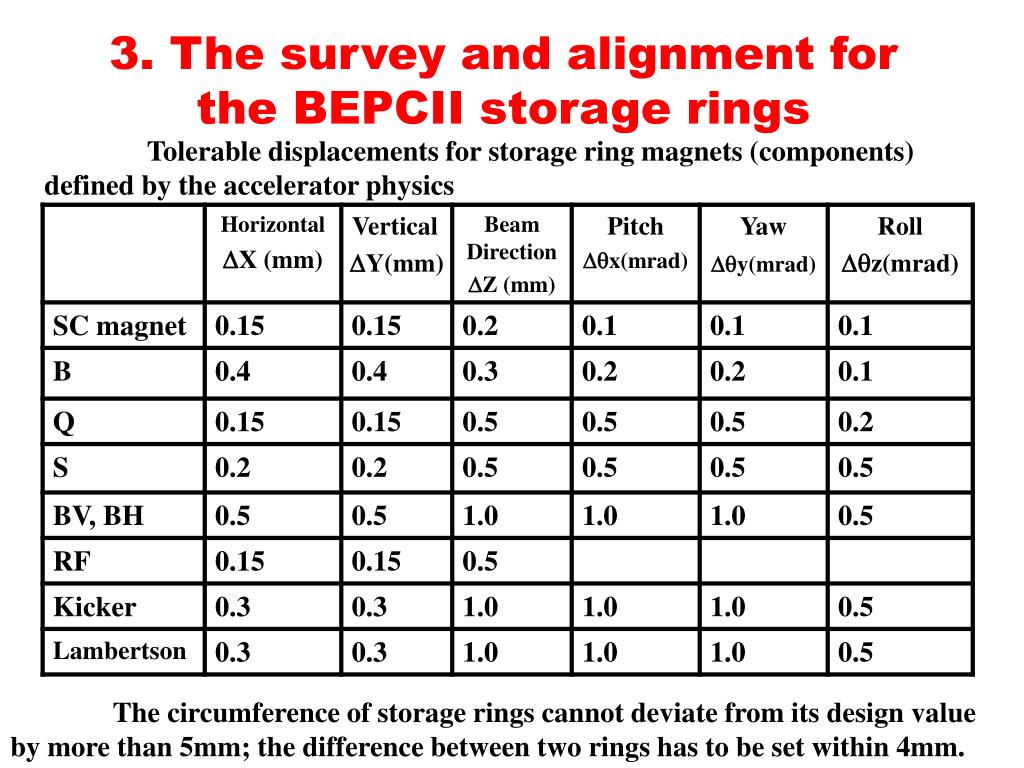 3. The survey and alignment for the BEPCII storage rings

Tolerable displacements for storage ring magnets (components) defined by the accelerator physics

| | Horizontal $\Delta$X (mm) | Vertical $\Delta$Y(mm) | Beam Direction $\Delta$Z (mm) | Pitch $\Delta\theta$x(mrad) | Yaw $\Delta\theta$y(mrad) | Roll $\Delta\theta$z(mrad) |
|---|---|---|---|---|---|---|
| SC magnet | 0.15 | 0.15 | 0.2 | 0.1 | 0.1 | 0.1 |
| B | 0.4 | 0.4 | 0.3 | 0.2 | 0.2 | 0.1 |
| Q | 0.15 | 0.15 | 0.5 | 0.5 | 0.5 | 0.2 |
| S | 0.2 | 0.2 | 0.5 | 0.5 | 0.5 | 0.5 |
| BV, BH | 0.5 | 0.5 | 1.0 | 1.0 | 1.0 | 0.5 |
| RF | 0.15 | 0.15 | 0.5 | | | |
| Kicker | 0.3 | 0.3 | 1.0 | 1.0 | 1.0 | 0.5 |
| Lambertson | 0.3 | 0.3 | 1.0 | 1.0 | 1.0 | 0.5 |

The circumference of storage rings cannot deviate from its design value by more than 5mm; the difference between two rings has to be set within 4mm.